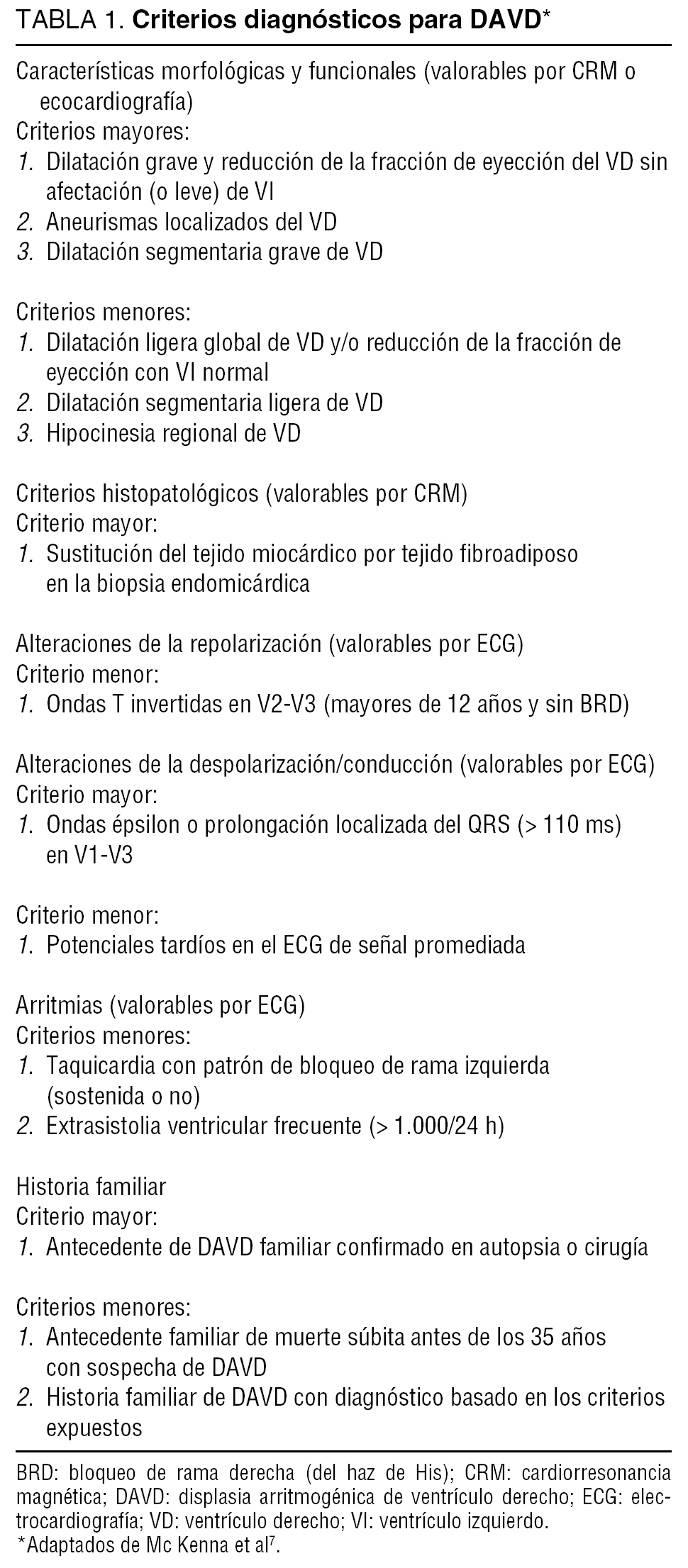 TABLA 1. Criterios diagnósticos para DAVD*

Características morfológicas y funcionales (valorables por CRM o ecocardiografía)
Criterios mayores:
1. Dilatación grave y reducción de la fracción de eyección del VD sin afectación (o leve) de VI
2. Aneurismas localizados del VD
3. Dilatación segmentaria grave de VD

Criterios menores:
1. Dilatación ligera global de VD y/o reducción de la fracción de eyección con VI normal
2. Dilatación segmentaria ligera de VD
3. Hipocinesia regional de VD

Criterios histopatológicos (valorables por CRM)
Criterio mayor:
1. Sustitución del tejido miocárdico por tejido fibroadiposo en la biopsia endomicárdica

Alteraciones de la repolarización (valorables por ECG)
Criterio menor:
1. Ondas T invertidas en V2-V3 (mayores de 12 años y sin BRD)

Alteraciones de la despolarización/conducción (valorables por ECG)
Criterio mayor:
1. Ondas épsilon o prolongación localizada del QRS (> 110 ms) en V1-V3

Criterio menor:
1. Potenciales tardíos en el ECG de señal promediada

Arritmias (valorables por ECG)
Criterios menores:
1. Taquicardia con patrón de bloqueo de rama izquierda (sostenida o no)
2. Extrasistolia ventricular frecuente (> 1.000/24 h)

Historia familiar
Criterio mayor:
1. Antecedente de DAVD familiar confirmado en autopsia o cirugía

Criterios menores:
1. Antecedente familiar de muerte súbita antes de los 35 años con sospecha de DAVD
2. Historia familiar de DAVD con diagnóstico basado en los criterios expuestos

BRD: bloqueo de rama derecha (del haz de His); CRM: cardiorresonancia magnética; DAVD: displasia arritmogénica de ventrículo derecho; ECG: electrocardiografía; VD: ventrículo derecho; VI: ventrículo izquierdo.
*Adaptados de Mc Kenna et al$^7$.